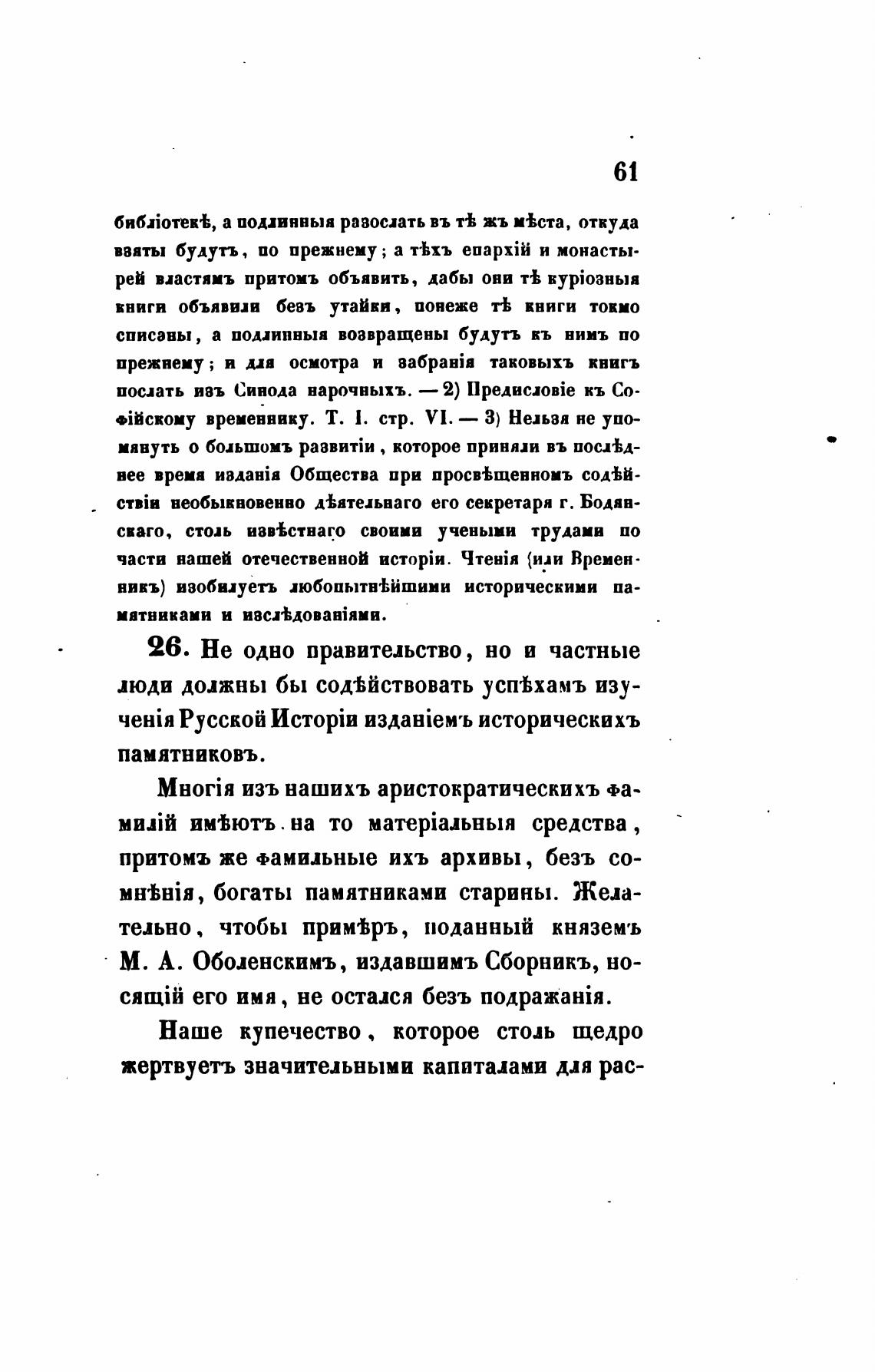 61

библіотекѣ, а подлинныя разослать въ тѣ жъ мѣста, откуда взяты будутъ, по прежнему; а тѣхъ епархій и монастырей властямъ притомъ объявить, дабы они тѣ куріозныя книги объявили безъ утайки, понеже тѣ книги токмо списаны, а подлинныя возвращены будутъ къ нимъ по прежнему; и для осмотра и забранія таковыхъ книгъ послать изъ Синода нарочныхъ. — 2) Предисловіе къ Софійскому временнику. Т. I. стр. VI. — 3) Нельзя не упомянуть о большомъ развитіи, которое приняли въ послѣднее время изданія Общества при просвѣщенномъ содѣйствіи необыкновенно дѣятельнаго его секретаря г. Бодянскаго, столь извѣстнаго своими учеными трудами по части нашей отечественной исторіи. Чтенія (или Временникъ) изобилуетъ любопытнѣйшими историческими памятниками и изслѣдованіями.

26. Не одно правительство, но и частные люди должны бы содѣйствовать успѣхамъ изученія Русской Исторіи изданіемъ историческихъ памятниковъ.

Многія изъ нашихъ аристократическихъ фамилій имѣютъ на то матеріальныя средства, притомъ же фамильные ихъ архивы, безъ сомнѣнія, богаты памятниками старины. Желательно, чтобы примѣръ, поданный княземъ М. А. Оболенскимъ, издавшимъ Сборникъ, носящій его имя, не остался безъ подражанія.

Наше купечество, которое столь щедро жертвуетъ значительными капиталами для рас-